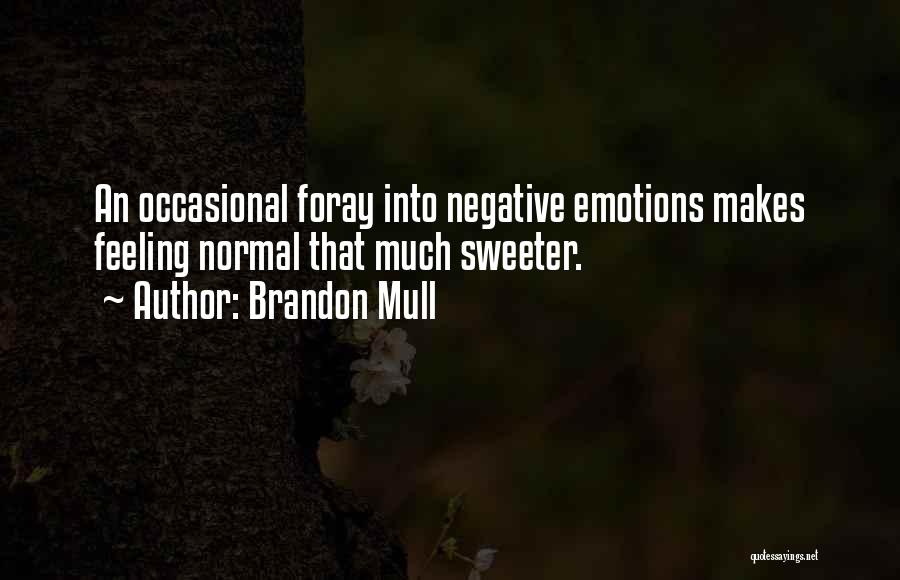 An occasional foray into negative emotions makes feeling normal that much sweeter.
~ Author: Brandon Mull

quotessayings.net